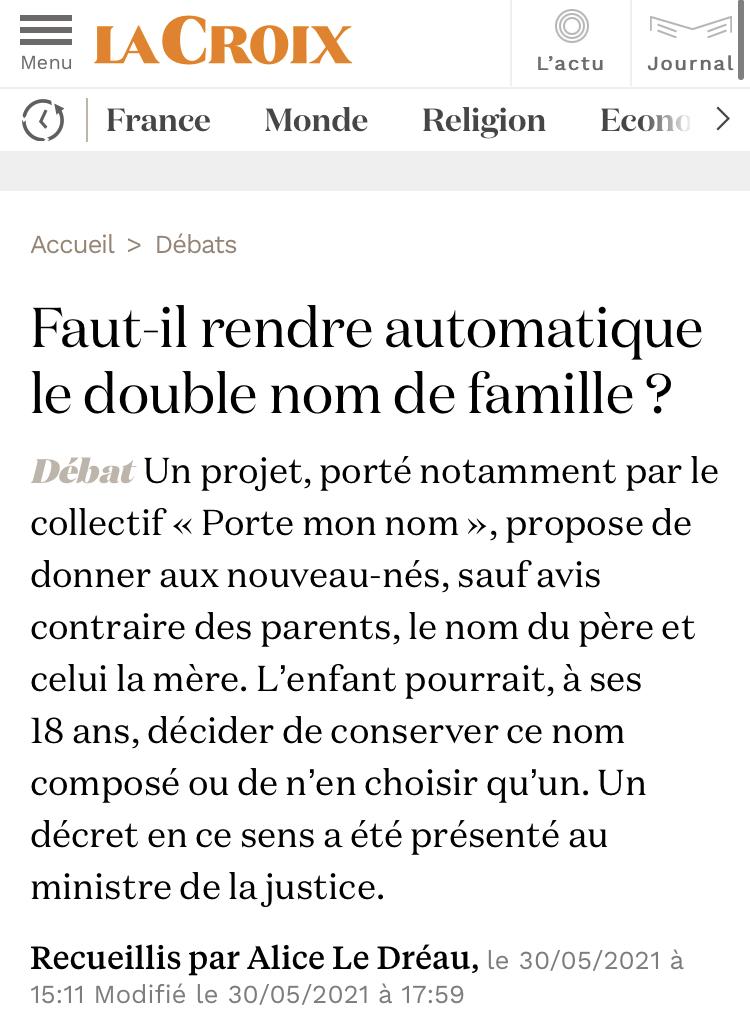 Menu LA CROIX L'actu Journal

France Monde Religion Econo

Accueil > Débats

Faut-il rendre automatique le double nom de famille ?

Débat Un projet, porté notamment par le collectif « Porte mon nom », propose de donner aux nouveau-nés, sauf avis contraire des parents, le nom du père et celui la mère. L'enfant pourrait, à ses 18 ans, décider de conserver ce nom composé ou de n'en choisir qu'un. Un décret en ce sens a été présenté au ministre de la justice.

Recueillis par Alice Le Dréau, le 30/05/2021 à 15:11 Modifié le 30/05/2021 à 17:59